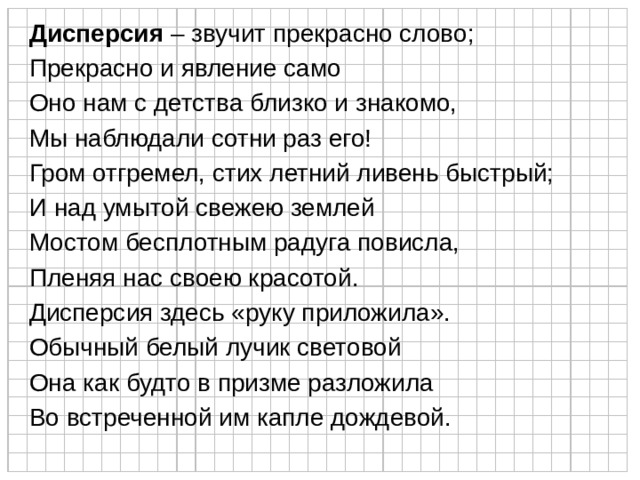 Дисперсия – звучит прекрасно слово;
Прекрасно и явление само
Оно нам с детства близко и знакомо,
Мы наблюдали сотни раз его!
Гром отгремел, стих летний ливень быстрый;
И над умытой свежею землей
Мостом бесплотным радуга повисла,
Пленяя нас своею красотой.
Дисперсия здесь «руку приложила».
Обычный белый лучик световой
Она как будто в призме разложила
Во встреченной им капле дождевой.